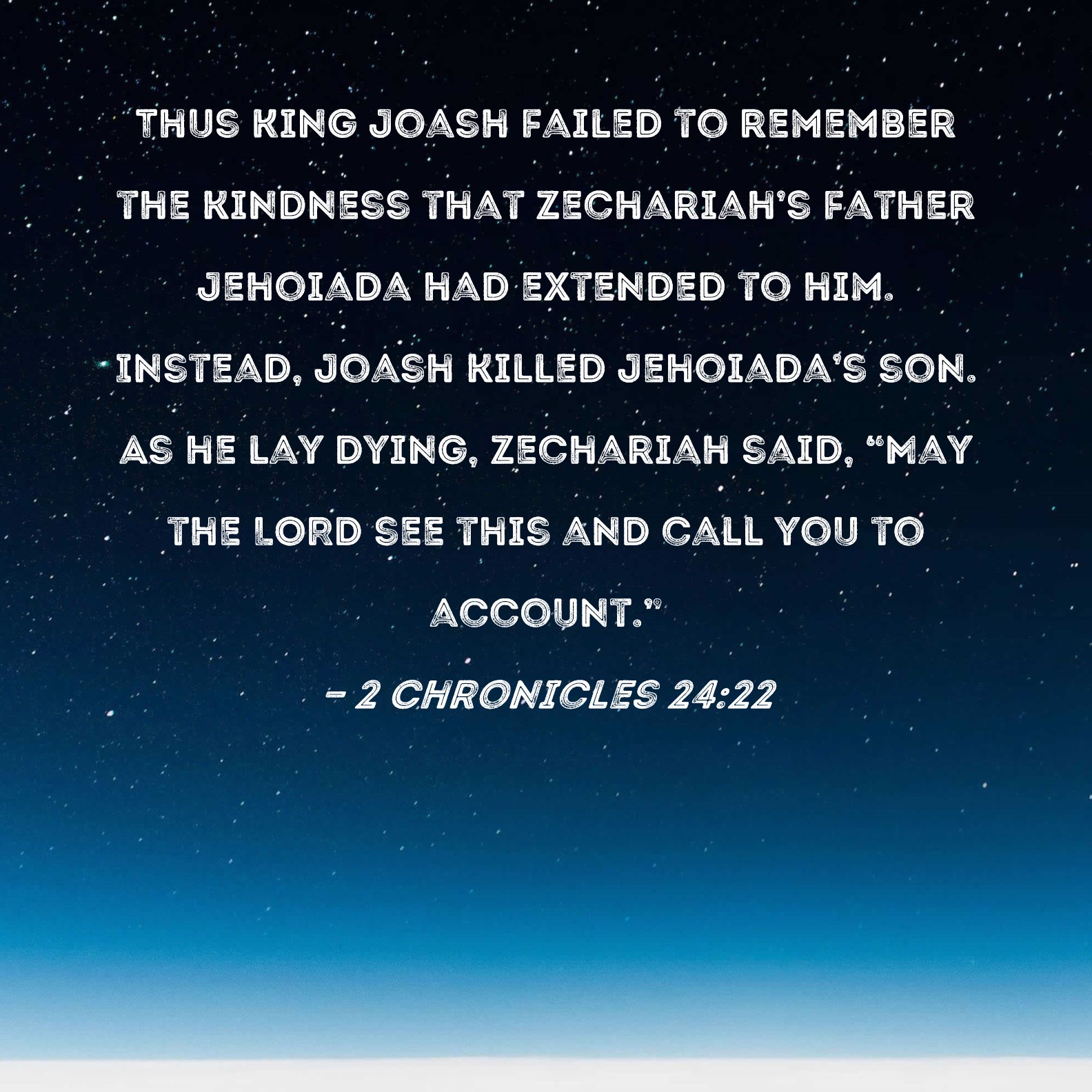 THUS KING JOASH FAILED TO REMEMBER THE KINDNESS THAT ZECHARIAH'S FATHER JEHOIADA HAD EXTENDED TO HIM. INSTEAD, JOASH KILLED JEHOIADA'S SON. AS HE LAY DYING, ZECHARIAH SAID, "MAY THE LORD SEE THIS AND CALL YOU TO ACCOUNT."

- 2 CHRONICLES 24:22